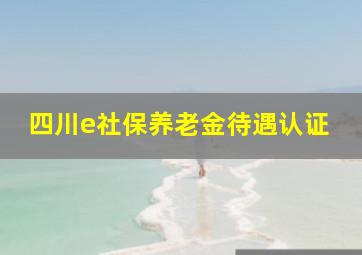 四川e社保养老金待遇认证